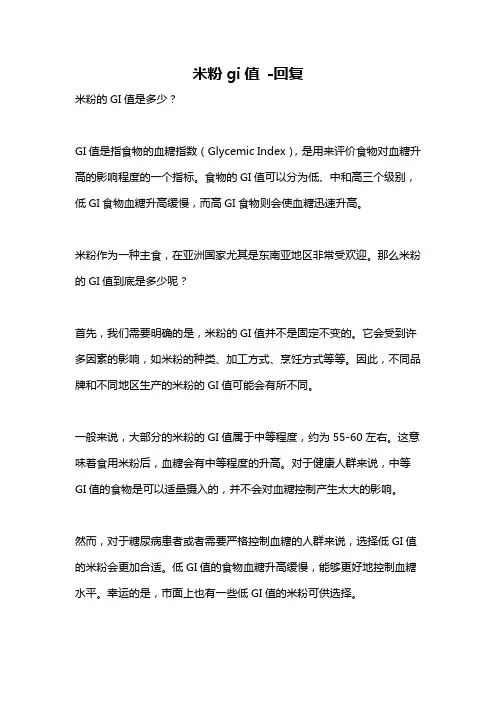 米粉 gi 值 -回复

米粉的 GI 值是多少？

GI 值是指食物的血糖指数（Glycemic Index），是用来评价食物对血糖升高的影响程度的一个指标。食物的 GI 值可以分为低、中和高三个级别，低 GI 食物血糖升高缓慢，而高 GI 食物则会使血糖迅速升高。

米粉作为一种主食，在亚洲国家尤其是东南亚地区非常受欢迎。那么米粉的 GI 值到底是多少呢？

首先，我们需要明确的是，米粉的 GI 值并不是固定不变的。它会受到许多因素的影响，如米粉的种类、加工方式、烹饪方式等等。因此，不同品牌和不同地区生产的米粉的 GI 值可能会有所不同。

一般来说，大部分的米粉的 GI 值属于中等程度，约为 55-60 左右。这意味着食用米粉后，血糖会有中等程度的升高。对于健康人群来说，中等 GI 值的食物是可以适量摄入的，并不会对血糖控制产生太大的影响。

然而，对于糖尿病患者或者需要严格控制血糖的人群来说，选择低 GI 值的米粉会更加合适。低 GI 值的食物血糖升高缓慢，能够更好地控制血糖水平。幸运的是，市面上也有一些低 GI 值的米粉可供选择。